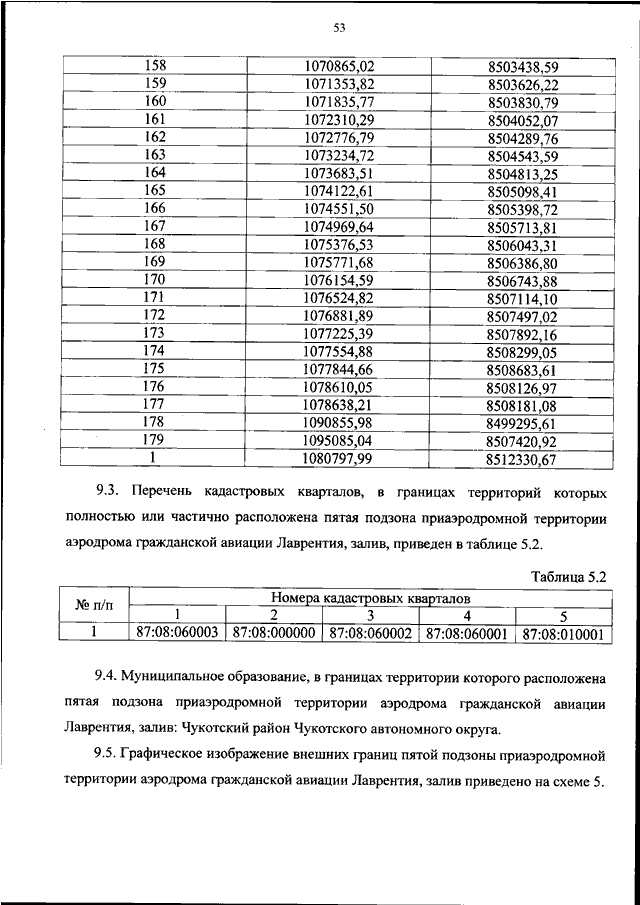 53

| 158 | 1070865,02 | 8503438,59 |
|---|---|---|
| 159 | 1071353,82 | 8503626,22 |
| 160 | 1071835,77 | 8503830,79 |
| 161 | 1072310,29 | 8504052,07 |
| 162 | 1072776,79 | 8504289,76 |
| 163 | 1073234,72 | 8504543,59 |
| 164 | 1073683,51 | 8504813,25 |
| 165 | 1074122,61 | 8505098,41 |
| 166 | 1074551,50 | 8505398,72 |
| 167 | 1074969,64 | 8505713,81 |
| 168 | 1075376,53 | 8506043,31 |
| 169 | 1075771,68 | 8506386,80 |
| 170 | 1076154,59 | 8506743,88 |
| 171 | 1076524,82 | 8507114,10 |
| 172 | 1076881,89 | 8507497,02 |
| 173 | 1077225,39 | 8507892,16 |
| 174 | 1077554,88 | 8508299,05 |
| 175 | 1077844,66 | 8508683,61 |
| 176 | 1078610,05 | 8508126,97 |
| 177 | 1078638,21 | 8508181,08 |
| 178 | 1090855,98 | 8499295,61 |
| 179 | 1095085,04 | 8507420,92 |
| 1 | 1080797,99 | 8512330,67 |

9.3. Перечень кадастровых кварталов, в границах территорий которых полностью или частично расположена пятая подзона приаэродромной территории аэродрома гражданской авиации Лаврентия, залив, приведен в таблице 5.2.

Таблица 5.2

| № п/п | Номера кадастровых кварталов | | | | |
|---|---|---|---|---|---|
| | 1 | 2 | 3 | 4 | 5 |
| 1 | 87:08:060003 | 87:08:000000 | 87:08:060002 | 87:08:060001 | 87:08:010001 |

9.4. Муниципальное образование, в границах территории которого расположена пятая подзона приаэродромной территории аэродрома гражданской авиации Лаврентия, залив: Чукотский район Чукотского автономного округа.

9.5. Графическое изображение внешних границ пятой подзоны приаэродромной территории аэродрома гражданской авиации Лаврентия, залив приведено на схеме 5.